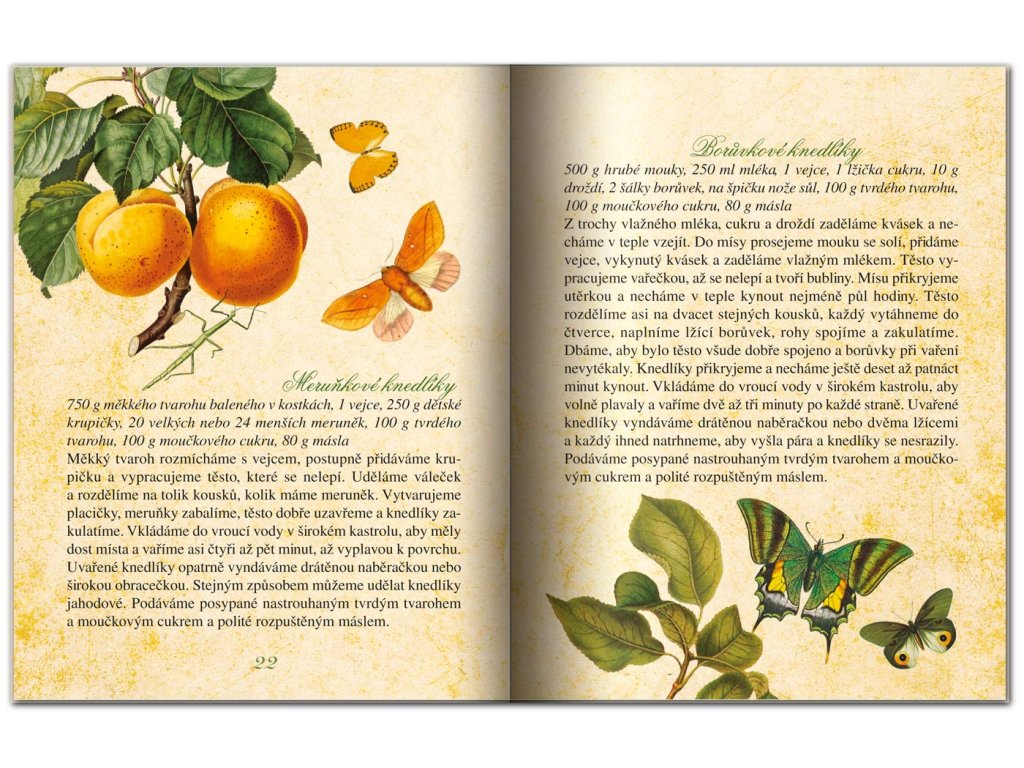 Meruňkové knedlíky

750 g měkkého tvarohu baleného v kostkách, 1 vejce, 250 g dětské krupičky, 20 velkých nebo 24 menších meruněk, 100 g tvrdého tvarohu, 100 g moučkového cukru, 80 g másla

Měkký tvaroh rozmícháme s vejcem, postupně přidáváme krupičku a vypracujeme těsto, které se nelepí. Uděláme váleček a rozdělíme na tolik kousků, kolik máme meruněk. Vytvarujeme placičky, meruňky zabalíme, těsto dobře uzavřeme a knedlíky zakulatíme. Vkládáme do vroucí vody v širokém kastrolu, aby měly dost místa a vaříme asi čtyři až pět minut, až vyplavou k povrchu. Uvařené knedlíky opatrně vyndáváme drátěnou naběračkou nebo širokou obracečkou. Stejným způsobem můžeme udělat knedlíky jahodové. Podáváme posypané nastrouhaným tvrdým tvarohem a moučkovým cukrem a polité rozpuštěným máslem.

22

Borůvkové knedlíky

500 g hrubé mouky, 250 ml mléka, 1 vejce, 1 lžička cukru, 10 g droždí, 2 šálky borůvek, na špičku nože sůl, 100 g tvrdého tvarohu, 100 g moučkového cukru, 80 g másla

Z trochy vlažného mléka, cukru a droždí zaděláme kvásek a necháme v teple vzejít. Do mísy prosejeme mouku se solí, přidáme vejce, vykynutý kvásek a zaděláme vlažným mlékem. Těsto vypracujeme vařečkou, až se nelepí a tvoří bubliny. Mísu přikryjeme utěrkou a necháme v teple kynout nejméně půl hodiny. Těsto rozdělíme asi na dvacet stejných kousků, každý vytáhneme do čtverce, naplníme lžící borůvek, rohy spojíme a zakulatíme. Dbáme, aby bylo těsto všude dobře spojeno a borůvky při vaření nevytékaly. Knedlíky přikryjeme a necháme ještě deset až patnáct minut kynout. Vkládáme do vroucí vody v širokém kastrolu, aby volně plavaly a vaříme dvě až tři minuty po každé straně. Uvařené knedlíky vyndáváme drátěnou naběračkou nebo dvěma lžícemi a každý ihned natrhneme, aby vyšla pára a knedlíky se nesrazily. Podáváme posypané nastrouhaným tvrdým tvarohem a moučkovým cukrem a polité rozpuštěným máslem.